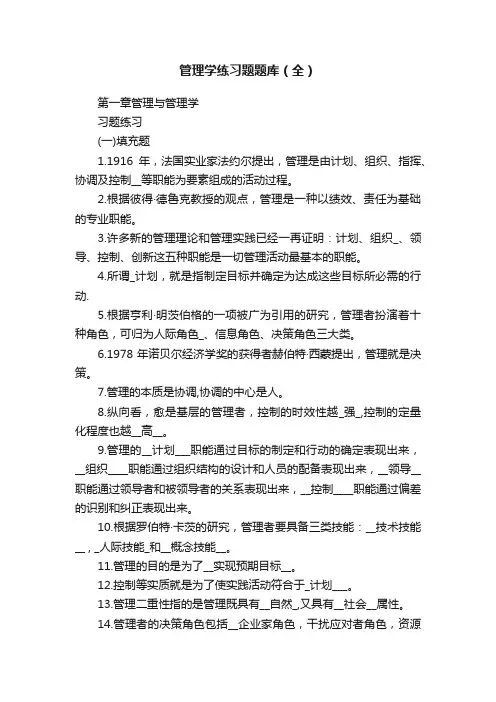 管理学练习题题库（全）

第一章管理与管理学

习题练习

(一)填充题

1.1916 年，法国实业家法约尔提出，管理是由计划、组织、指挥、协调及控制__等职能为要素组成的活动过程。

2.根据彼得·德鲁克教授的观点，管理是一种以绩效、责任为基础的专业职能。

3.许多新的管理理论和管理实践已经一再证明：计划、组织_、领导、控制、创新这五种职能是一切管理活动最基本的职能。

4.所谓_计划，就是指制定目标并确定为达成这些目标所必需的行动.

5.根据亨利·明茨伯格的一项被广为引用的研究，管理者扮演着十种角色，可归为人际角色_、信息角色、决策角色三大类。

6.1978 年诺贝尔经济学奖的获得者赫伯特·西蒙提出，管理就是决策。

7.管理的本质是协调,协调的中心是人。

8.纵向看，愈是基层的管理者，控制的时效性越_强_,控制的定量化程度也越__高__。

9.管理的__计划___职能通过目标的制定和行动的确定表现出来，__组织____职能通过组织结构的设计和人员的配备表现出来，__领导__职能通过领导者和被领导者的关系表现出来，__控制____职能通过偏差的识别和纠正表现出来。

10.根据罗伯特·卡茨的研究，管理者要具备三类技能：__技术技能__，_人际技能_和__概念技能__。

11.管理的目的是为了__实现预期目标__。

12.控制等实质就是为了使实践活动符合于_计划___。

13.管理二重性指的是管理既具有__自然_,又具有__社会__属性。

14.管理者的决策角色包括__企业家角色，干扰应对者角色，资源